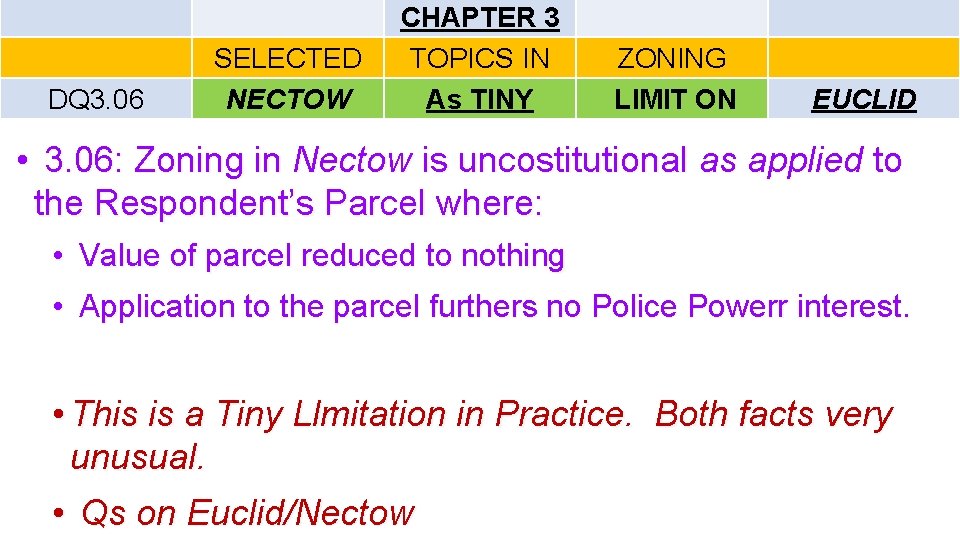 |  |  | CHAPTER 3 |  |  |
|---|---|---|---|---|
|  | SELECTED | TOPICS IN | ZONING |  |
| DQ3.06 | NECTOW | As TINY | LIMIT ON | EUCLID |

• 3.06: Zoning in Nectow is uncostitutional as applied to the Respondent's Parcel where:

• Value of parcel reduced to nothing

• Application to the parcel furthers no Police Powerr interest.

• This is a Tiny LImitation in Practice. Both facts very unusual.

• Qs on Euclid/Nectow